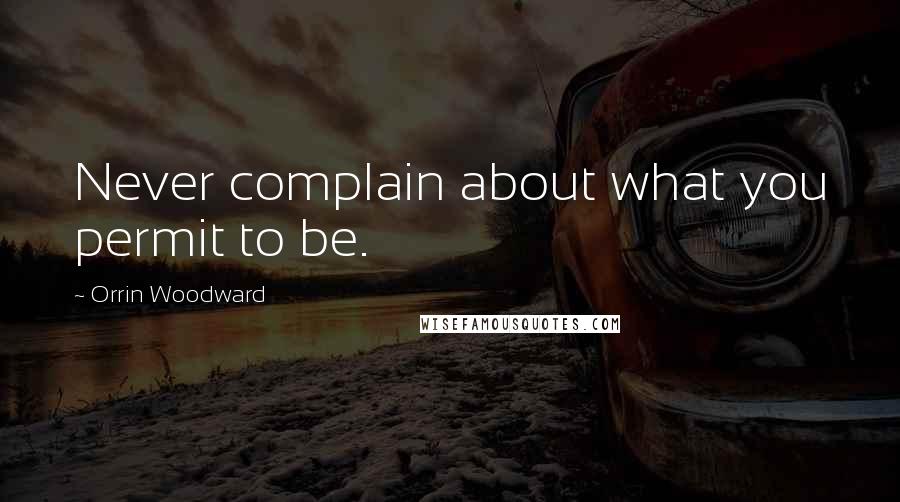 Never complain about what you permit to be.

~ Orrin Woodward

WISEFAMOUSQUOTES.COM